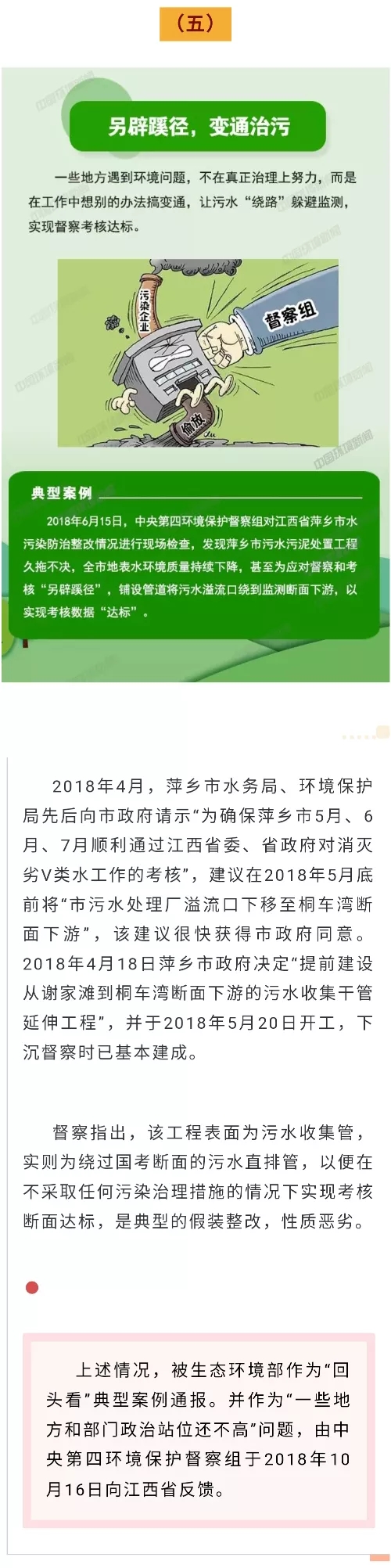 （五）

另辟蹊径，变通治污

一些地方遇到环境问题，不在真正治理上努力，而是在工作中想别的办法搞变通，让污水“绕路”躲避监测，实现督察考核达标。

污染企业

督察组

偷放

中国环境新闻

典型案例

2018年6月15日，中央第四环境保护督察组对江西省萍乡市水污染防治整改情况进行现场检查，发现萍乡市污水污泥处置工程久拖不决，全市地表水环境质量持续下降，甚至为应对督察和考核“另辟蹊径”，铺设管道将污水溢流口绕到监测断面下游，以实现考核数据“达标”。

2018年4月，萍乡市水务局、环境保护局先后向市政府请示“为确保萍乡市5月、6月、7月顺利通过江西省委、省政府对消灭劣V类水工作的考核”，建议在2018年5月底前将“市污水处理厂溢流口下移至桐车湾断面下游”，该建议很快获得市政府同意。2018年4月18日萍乡市政府决定“提前建设从谢家滩到桐车湾断面下游的污水收集干管延伸工程”，并于2018年5月20日开工，下沉督察时已基本建成。

督察指出，该工程表面为污水收集管，实则为绕过国考断面的污水直排管，以便在不采取任何污染治理措施的情况下实现考核断面达标，是典型的假装整改，性质恶劣。

上述情况，被生态环境部作为“回头看”典型案例通报。并作为“一些地方和部门政治站位还不高”问题，由中央第四环境保护督察组于2018年10月16日向江西省反馈。